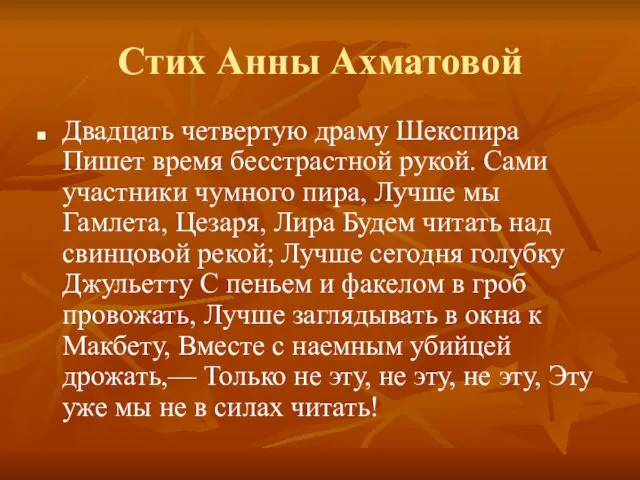 Стих Анны Ахматовой

Двадцать четвертую драму Шекспира Пишет время бесстрастной рукой. Сами участники чумного пира, Лучше мы Гамлета, Цезаря, Лира Будем читать над свинцовой рекой; Лучше сегодня голубку Джульетту С пеньем и факелом в гроб провожать, Лучше заглядывать в окна к Макбету, Вместе с наемным убийцей дрожать,— Только не эту, не эту, не эту, Эту уже мы не в силах читать!